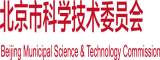 北京市科学技术委员会

Beijing Municipal Science & Technology Commission